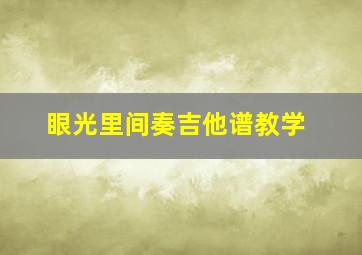 眼光里间奏吉他谱教学